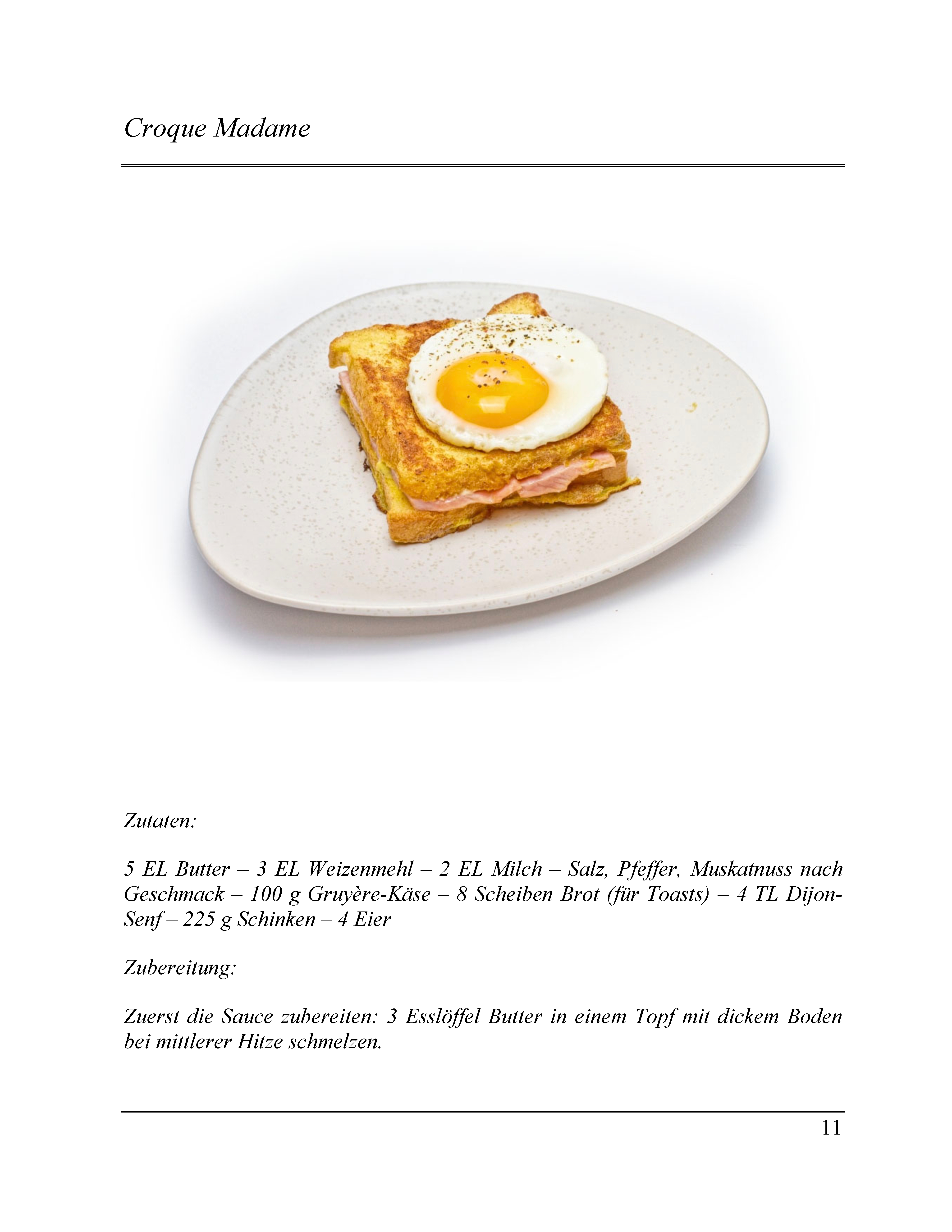 Croque Madame

Zutaten:

5 EL Butter – 3 EL Weizenmehl – 2 EL Milch – Salz, Pfeffer, Muskatnuss nach Geschmack – 100 g Gruyère-Käse – 8 Scheiben Brot (für Toasts) – 4 TL Dijon-Senf – 225 g Schinken – 4 Eier

Zubereitung:

Zuerst die Sauce zubereiten: 3 Esslöffel Butter in einem Topf mit dickem Boden bei mittlerer Hitze schmelzen.

11